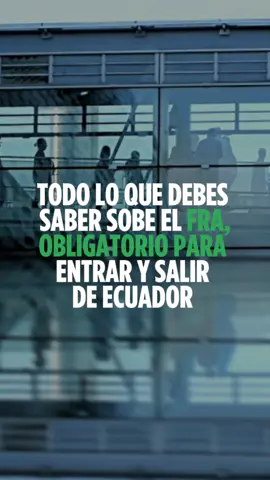 TODO LO QUE DEBES SABER SOBE EL FRA, OBLIGATORIO PARA ENTRAR Y SALIR DE ECUADOR